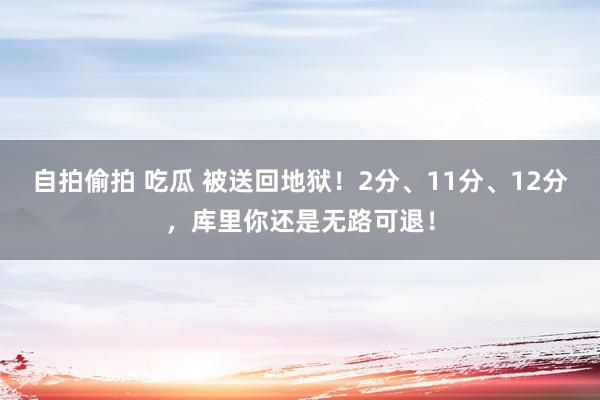 自拍偷拍 吃瓜 被送回地狱！2分、11分、12分，库里你还是无路可退！